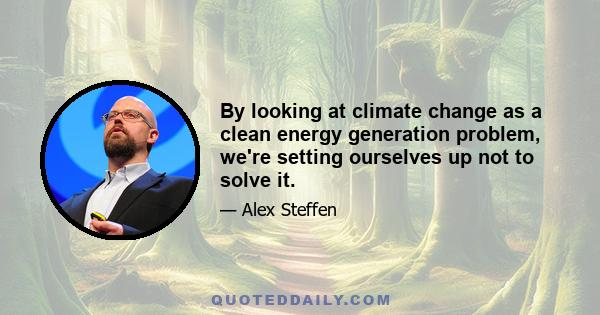 By looking at climate change as a clean energy generation problem, we're setting ourselves up not to solve it.

— Alex Steffen

QUOTEDDAILY.COM